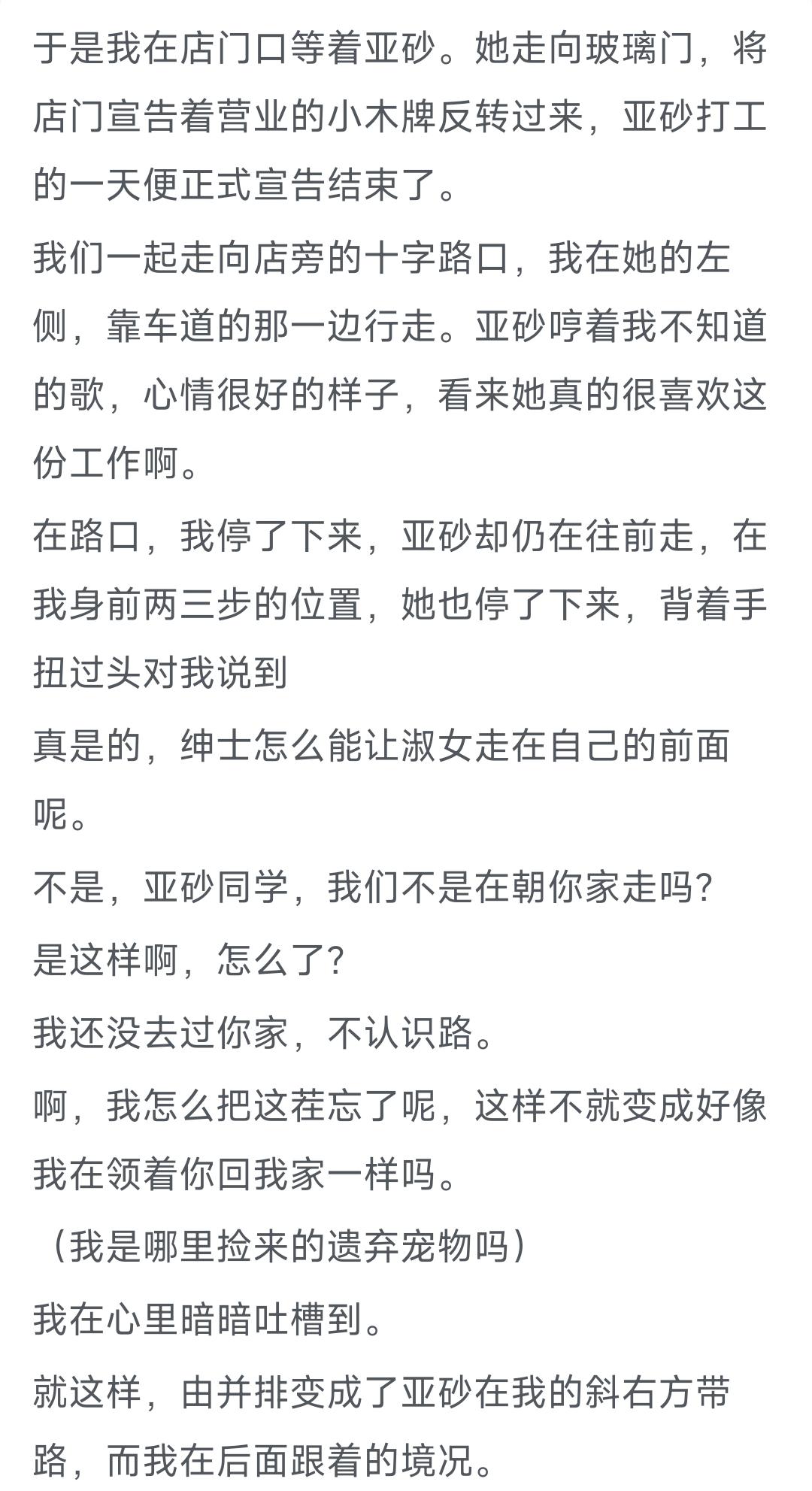 于是我在店门口等着亚砂。她走向玻璃门，将店门宣告着营业的小木牌反转过来，亚砂打工的一天便正式宣告结束了。

我们一起走向店旁的十字路口，我在她的左侧，靠车道的那一边行走。亚砂哼着我不知道的歌，心情很好的样子，看来她真的很喜欢这份工作啊。

在路口，我停了下来，亚砂却仍在往前走，在我身前两三步的位置，她也停了下来，背着手扭过头对我说到

真是的，绅士怎么能让淑女走在自己的前面呢。

不是，亚砂同学，我们不是在朝你家走吗?

是这样啊，怎么了?

我还没去过你家，不认识路。

啊，我怎么把这茬忘了呢，这样不就变成好像我在领着你回我家一样吗。

（我是哪里捡来的遗弃宠物吗）

我在心里暗暗吐槽到。

就这样，由并排变成了亚砂在我的斜右方带路，而我在后面跟着的境况。